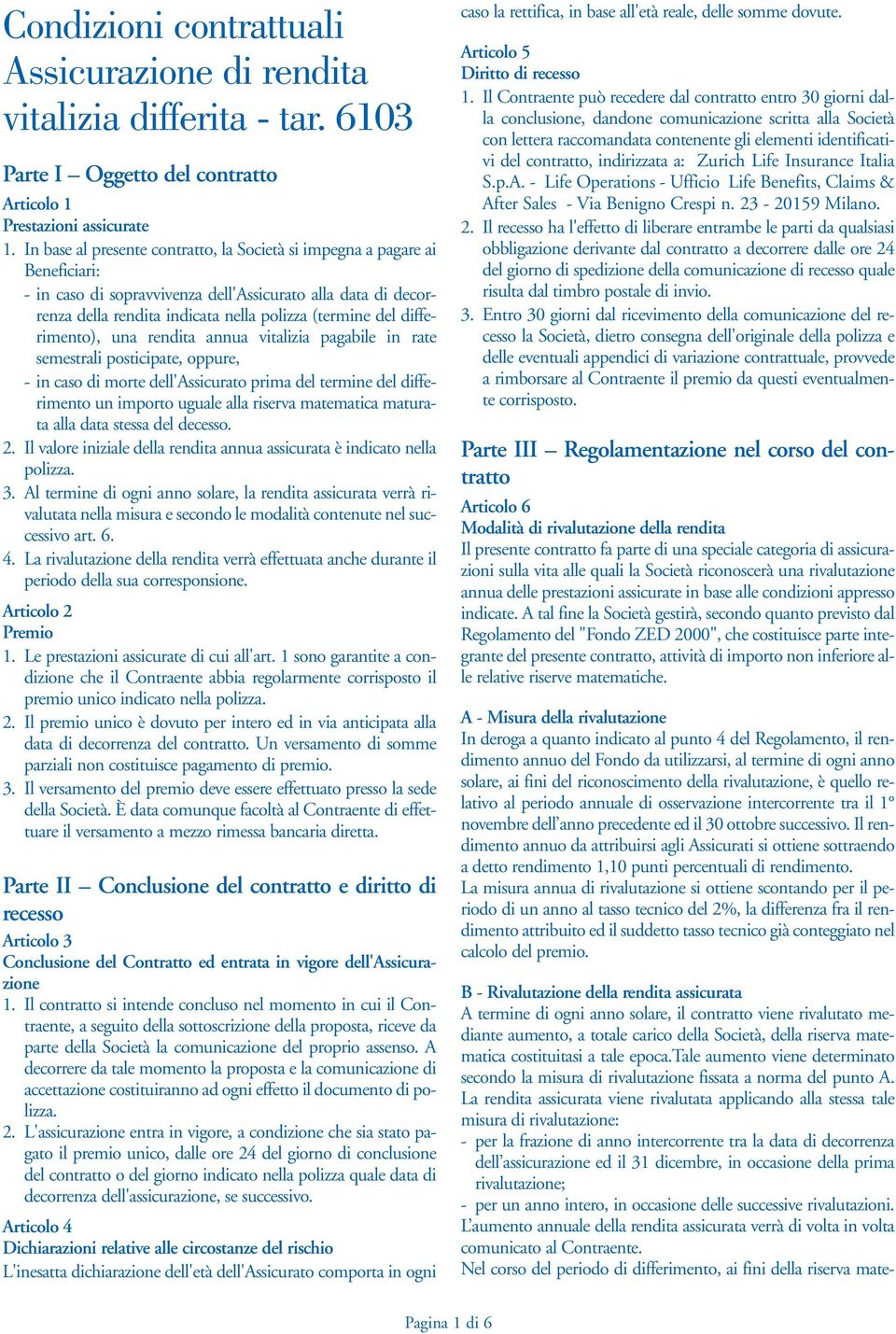 Condizioni contrattuali
Assicurazione di rendita vitalizia differita - tar. 6103

Parte I – Oggetto del contratto

Articolo 1
Prestazioni assicurate
1. In base al presente contratto, la Società si impegna a pagare ai Beneficiari:
- in caso di sopravvivenza dell'Assicurato alla data di decorrenza della rendita indicata nella polizza (termine del differimento), una rendita annua vitalizia pagabile in rate semestrali posticipate, oppure,
- in caso di morte dell'Assicurato prima del termine del differimento un importo uguale alla riserva matematica maturata alla data stessa del decesso.
2. Il valore iniziale della rendita annua assicurata è indicato nella polizza.
3. Al termine di ogni anno solare, la rendita assicurata verrà rivalutata nella misura e secondo le modalità contenute nel successivo art. 6.
4. La rivalutazione della rendita verrà effettuata anche durante il periodo della sua corresponsione.

Articolo 2
Premio
1. Le prestazioni assicurate di cui all'art. 1 sono garantite a condizione che il Contraente abbia regolarmente corrisposto il premio unico indicato nella polizza.
2. Il premio unico è dovuto per intero ed in via anticipata alla data di decorrenza del contratto. Un versamento di somme parziali non costituisce pagamento di premio.
3. Il versamento del premio deve essere effettuato presso la sede della Società. È data comunque facoltà al Contraente di effettuare il versamento a mezzo rimessa bancaria diretta.

Parte II – Conclusione del contratto e diritto di recesso

Articolo 3
Conclusione del Contratto ed entrata in vigore dell'Assicurazione
1. Il contratto si intende concluso nel momento in cui il Contraente, a seguito della sottoscrizione della proposta, riceve da parte della Società la comunicazione del proprio assenso. A decorrere da tale momento la proposta e la comunicazione di accettazione costituiranno ad ogni effetto il documento di polizza.
2. L'assicurazione entra in vigore, a condizione che sia stato pagato il premio unico, dalle ore 24 del giorno di conclusione del contratto o del giorno indicato nella polizza quale data di decorrenza dell'assicurazione, se successivo.

Articolo 4
Dichiarazioni relative alle circostanze del rischio
L'inesatta dichiarazione dell'età dell'Assicurato comporta in ogni caso la rettifica, in base all'età reale, delle somme dovute.

Articolo 5
Diritto di recesso
1. Il Contraente può recedere dal contratto entro 30 giorni dalla conclusione, dandone comunicazione scritta alla Società con lettera raccomandata contenente gli elementi identificativi del contratto, indirizzata a: Zurich Life Insurance Italia S.p.A. - Life Operations - Ufficio Life Benefits, Claims & After Sales - Via Benigno Crespi n. 23 - 20159 Milano.
2. Il recesso ha l'effetto di liberare entrambe le parti da qualsiasi obbligazione derivante dal contratto a decorrere dalle ore 24 del giorno di spedizione della comunicazione di recesso quale risulta dal timbro postale di invio.
3. Entro 30 giorni dal ricevimento della comunicazione del recesso la Società, dietro consegna dell'originale della polizza e delle eventuali appendici di variazione contrattuale, provvede a rimborsare al Contraente il premio da questi eventualmente corrisposto.

Parte III – Regolamentazione nel corso del contratto

Articolo 6
Modalità di rivalutazione della rendita
Il presente contratto fa parte di una speciale categoria di assicurazioni sulla vita alle quali la Società riconoscerà una rivalutazione annua delle prestazioni assicurate in base alle condizioni appresso indicate. A tal fine la Società gestirà, secondo quanto previsto dal Regolamento del "Fondo ZED 2000", che costituisce parte integrante del presente contratto, attività di importo non inferiore alle relative riserve matematiche.

A - Misura della rivalutazione
In deroga a quanto indicato al punto 4 del Regolamento, il rendimento annuo del Fondo da utilizzarsi, al termine di ogni anno solare, ai fini del riconoscimento della rivalutazione, è quello relativo al periodo annuale di osservazione intercorrente tra il 1° novembre dell'anno precedente ed il 30 ottobre successivo. Il rendimento annuo da attribuirsi agli Assicurati si ottiene sottraendo a detto rendimento 1,10 punti percentuali di rendimento.
La misura annua di rivalutazione si ottiene scontando per il periodo di un anno al tasso tecnico del 2%, la differenza fra il rendimento attribuito ed il suddetto tasso tecnico già conteggiato nel calcolo del premio.

B - Rivalutazione della rendita assicurata
A termine di ogni anno solare, il contratto viene rivalutato mediante aumento, a totale carico della Società, della riserva matematica costituitasi a tale epoca.Tale aumento viene determinato secondo la misura di rivalutazione fissata a norma del punto A.
La rendita assicurata viene rivalutata applicando alla stessa tale misura di rivalutazione:
- per la frazione di anno intercorrente tra la data di decorrenza dell'assicurazione ed il 31 dicembre, in occasione della prima rivalutazione;
- per un anno intero, in occasione delle successive rivalutazioni.
L'aumento annuale della rendita assicurata verrà di volta in volta comunicato al Contraente.
Nel corso del periodo di differimento, ai fini della riserva mate-

Pagina 1 di 6